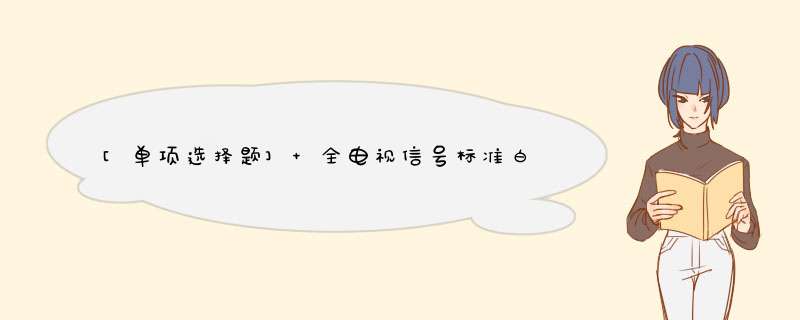 [单项选择题] + 全电视信号标准白